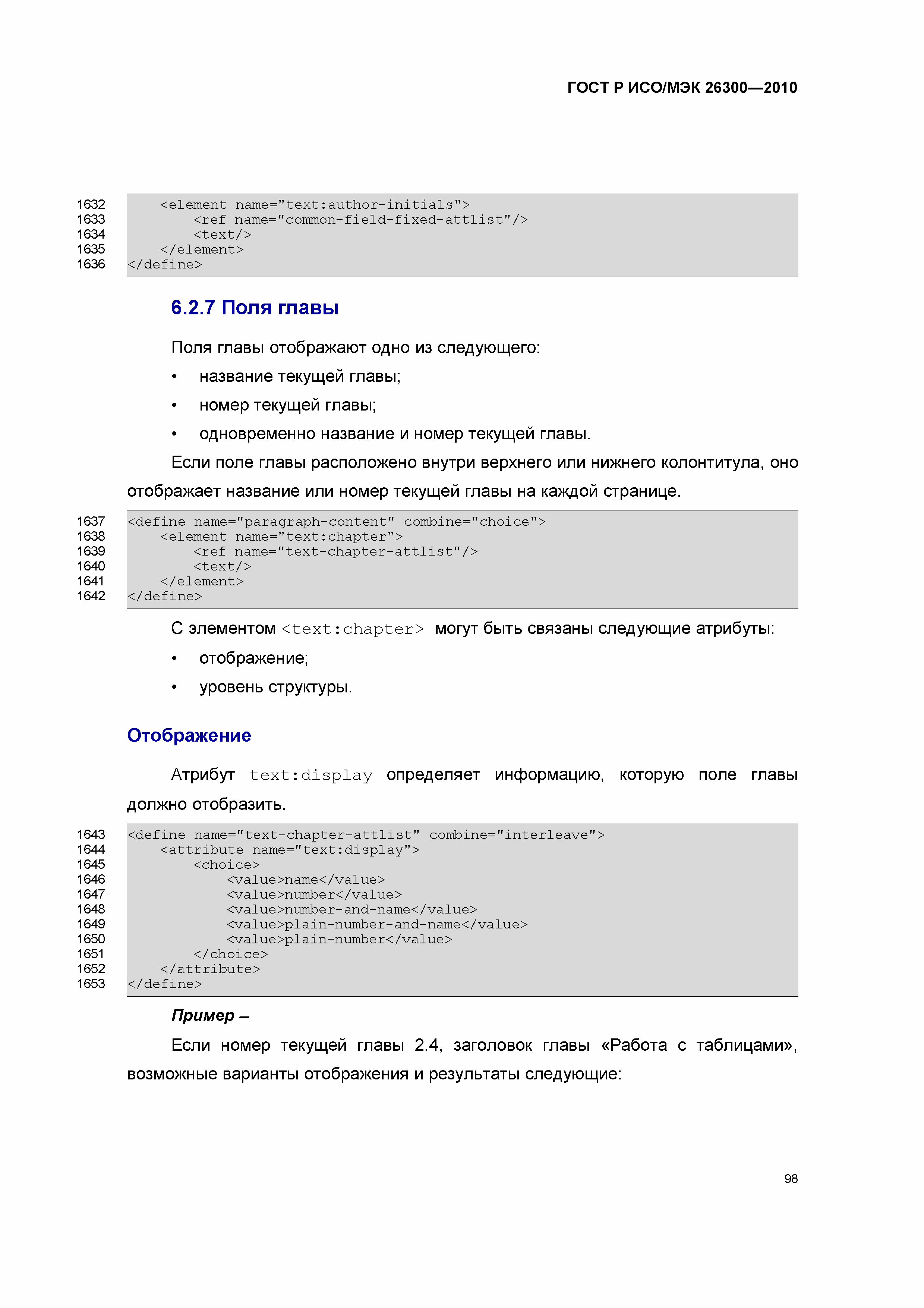 ГОСТ Р ИСО/МЭК 26300—2010

1632 <element name="text:author-initials">
1633 <ref name="common-field-fixed-attlist"/>
1634 <text/>
1635 </element>
1636 </define>

6.2.7 Поля главы

Поля главы отображают одно из следующего:

• название текущей главы;
• номер текущей главы;
• одновременно название и номер текущей главы.

Если поле главы расположено внутри верхнего или нижнего колонтитула, оно отображает название или номер текущей главы на каждой странице.

1637 <define name="paragraph-content" combine="choice">
1638 <element name="text:chapter">
1639 <ref name="text-chapter-attlist"/>
1640 <text/>
1641 </element>
1642 </define>

С элементом <text:chapter> могут быть связаны следующие атрибуты:

• отображение;
• уровень структуры.

Отображение

Атрибут text:display определяет информацию, которую поле главы должно отобразить.

1643 <define name="text-chapter-attlist" combine="interleave">
1644 <attribute name="text:display">
1645 <choice>
1646 <value>name</value>
1647 <value>number</value>
1648 <value>number-and-name</value>
1649 <value>plain-number-and-name</value>
1650 <value>plain-number</value>
1651 </choice>
1652 </attribute>
1653 </define>

Пример –

Если номер текущей главы 2.4, заголовок главы «Работа с таблицами», возможные варианты отображения и результаты следующие:

98